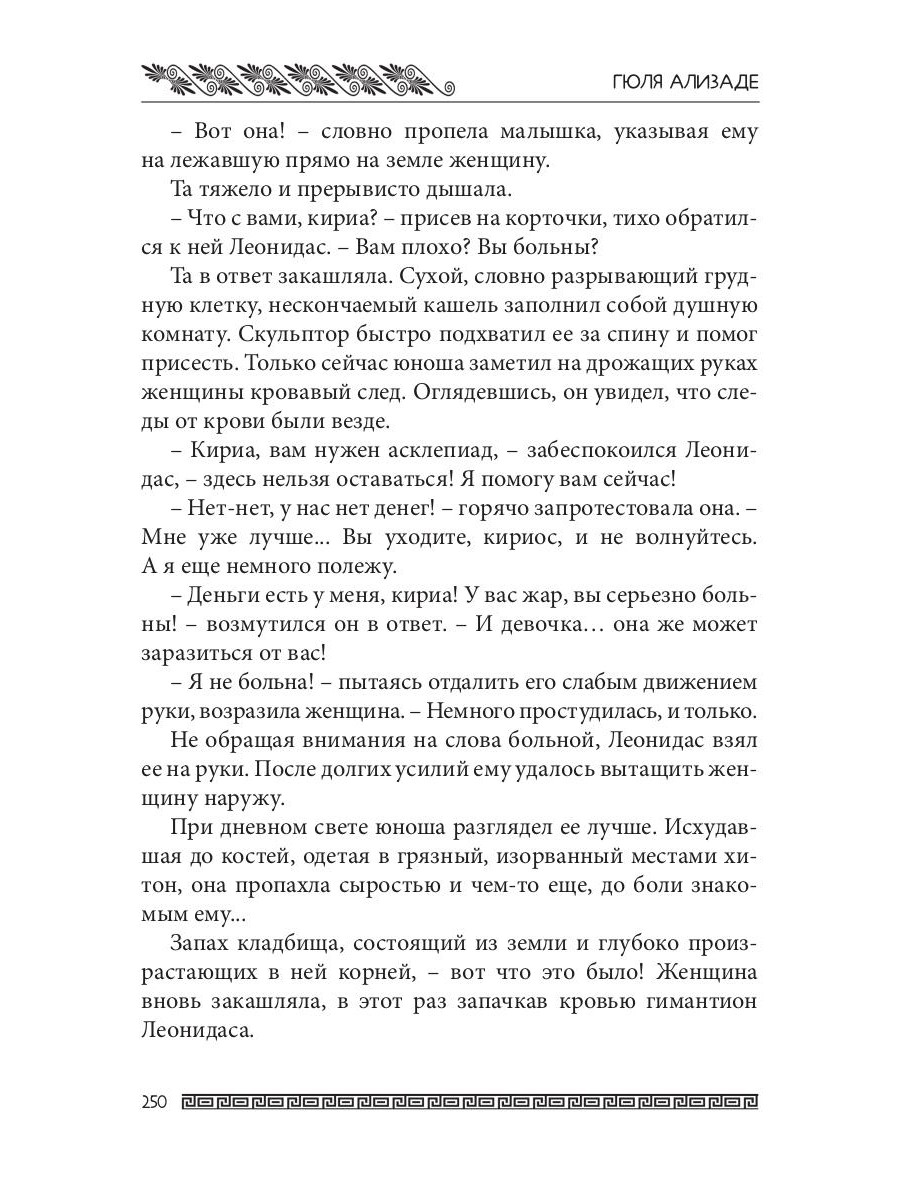 ГЮЛЯ АЛИЗАДЕ

– Вот она! – словно пропела малышка, указывая ему на лежавшую прямо на земле женщину.

Та тяжело и прерывисто дышала.

– Что с вами, кириа? – присев на корточки, тихо обратился к ней Леонидас. – Вам плохо? Вы больны?

Та в ответ закашляла. Сухой, словно разрывающий грудную клетку, нескончаемый кашель заполнил собой душную комнату. Скульптор быстро подхватил ее за спину и помог присесть. Только сейчас юноша заметил на дрожащих руках женщины кровавый след. Оглядевшись, он увидел, что следы от крови были везде.

– Кириа, вам нужен асклепиад, – забеспокоился Леонидас, – здесь нельзя оставаться! Я помогу вам сейчас!

– Нет-нет, у нас нет денег! – горячо запротестовала она. – Мне уже лучше... Вы уходите, кириос, и не волнуйтесь. А я еще немного полежу.

– Деньги есть у меня, кириа! У вас жар, вы серьезно больны! – возмутился он в ответ. – И девочка… она же может заразиться от вас!

– Я не больна! – пытаясь отдалить его слабым движением руки, возразила женщина. – Немного простудилась, и только.

Не обращая внимания на слова больной, Леонидас взял ее на руки. После долгих усилий ему удалось вытащить женщину наружу.

При дневном свете юноша разглядел ее лучше. Исхудавшая до костей, одетая в грязный, изорванный местами хитон, она пропахла сыростью и чем-то еще, до боли знакомым ему...

Запах кладбища, состоящий из земли и глубоко произрастающих в ней корней, – вот что это было! Женщина вновь закашляла, в этот раз запачкав кровью гимантион Леонидаса.

250